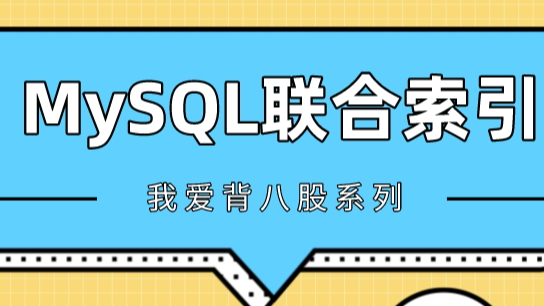 MySQL联合索引

我爱背八股系列